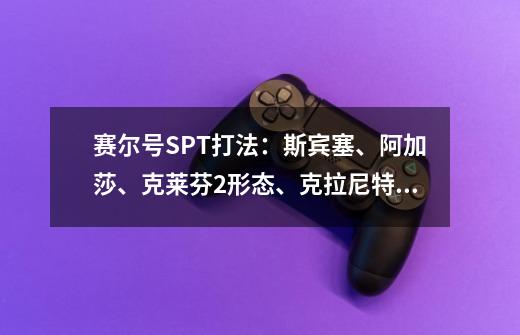 赛尔号SPT打法：斯宾塞、阿加莎、克莱芬2形态、克拉尼特...